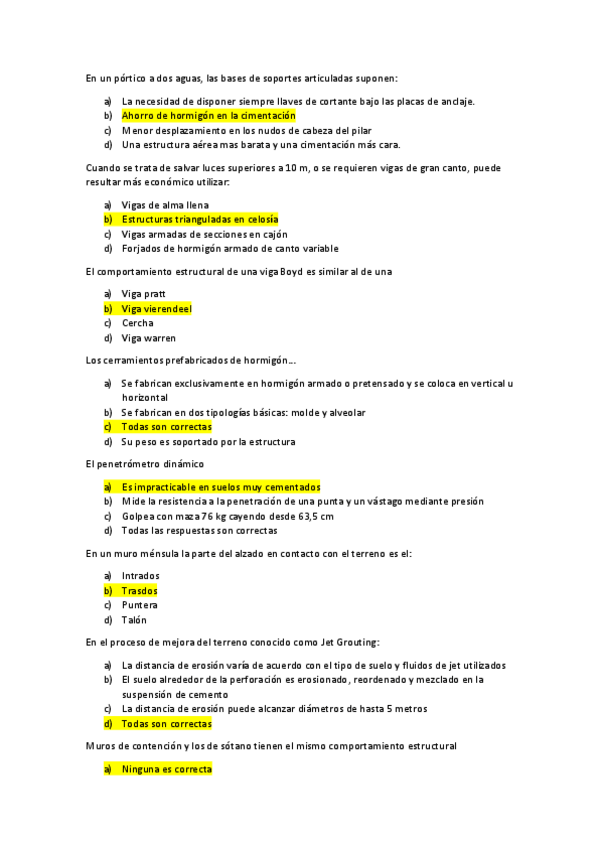 En un pórtico a dos aguas, las bases de soportes articuladas suponen:

a) La necesidad de disponer siempre llaves de cortante bajo las placas de anclaje.
b) Ahorro de hormigón en la cimentación
c) Menor desplazamiento en los nudos de cabeza del pilar
d) Una estructura aérea mas barata y una cimentación más cara.

Cuando se trata de salvar luces superiores a 10 m, o se requieren vigas de gran canto, puede resultar más económico utilizar:

a) Vigas de alma llena
b) Estructuras trianguladas en celosía
c) Vigas armadas de secciones en cajón
d) Forjados de hormigón armado de canto variable

El comportamiento estructural de una viga Boyd es similar al de una

a) Viga pratt
b) Viga vierendeel
c) Cercha
d) Viga warren

Los cerramientos prefabricados de hormigón...

a) Se fabrican exclusivamente en hormigón armado o pretensado y se coloca en vertical u horizontal
b) Se fabrican en dos tipologías básicas: molde y alveolar
c) Todas son correctas
d) Su peso es soportado por la estructura

El penetrómetro dinámico

a) Es impracticable en suelos muy cementados
b) Mide la resistencia a la penetración de una punta y un vástago mediante presión
c) Golpea con maza 76 kg cayendo desde 63,5 cm
d) Todas las respuestas son correctas

En un muro ménsula la parte del alzado en contacto con el terreno es el:

a) Intrados
b) Trasdos
c) Puntera
d) Talón

En el proceso de mejora del terreno conocido como Jet Grouting:

a) La distancia de erosión varía de acuerdo con el tipo de suelo y fluidos de jet utilizados
b) El suelo alrededor de la perforación es erosionado, reordenado y mezclado en la suspensión de cemento
c) La distancia de erosión puede alcanzar diámetros de hasta 5 metros
d) Todas son correctas

Muros de contención y los de sótano tienen el mismo comportamiento estructural

a) Ninguna es correcta